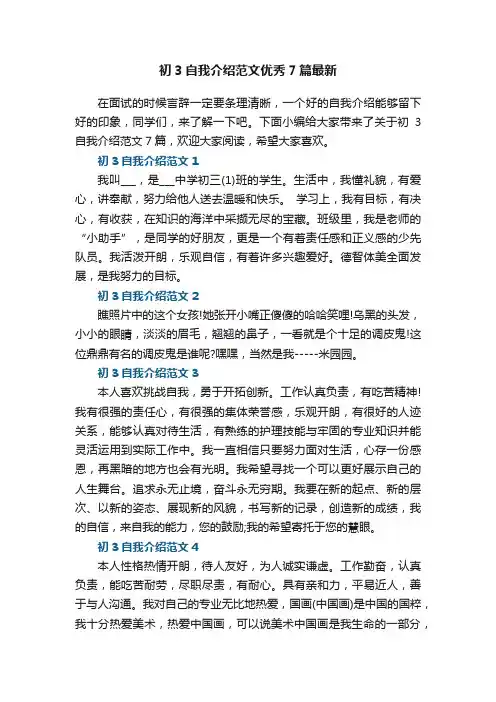 初 3 自我介绍范文优秀 7 篇最新

在面试的时候言辞一定要条理清晰，一个好的自我介绍能够留下好的印象，同学们，来了解一下吧。下面小编给大家带来了关于初 3 自我介绍范文 7 篇，欢迎大家阅读，希望大家喜欢。

初 3 自我介绍范文 1

我叫___，是___中学初三(1)班的学生。生活中，我懂礼貌，有爱心，讲奉献，努力给他人送去温暖和快乐。 学习上，我有目标，有决心，有收获，在知识的海洋中采撷无尽的宝藏。班级里，我是老师的“小助手”，是同学的好朋友，更是一个有着责任感和正义感的少先队员。我活泼开朗，乐观自信，有着许多兴趣爱好。德智体美全面发展，是我努力的目标。

初 3 自我介绍范文 2

瞧照片中的这个女孩!她张开小嘴正傻傻的哈哈笑哩!乌黑的头发，小小的眼睛，淡淡的眉毛，翘翘的鼻子，一看就是个十足的调皮鬼!这位鼎鼎有名的调皮鬼是谁呢?嘿嘿，当然是我-----米园园。

初 3 自我介绍范文 3

本人喜欢挑战自我，勇于开拓创新。工作认真负责，有吃苦精神!我有很强的责任心，有很强的集体荣誉感，乐观开朗，有很好的人迹关系，能够认真对待生活，有熟练的护理技能与牢固的专业知识并能灵活运用到实际工作中。我一直相信只要努力面对生活，心存一份感恩，再黑暗的地方也会有光明。我希望寻找一个可以更好展示自己的人生舞台。追求永无止境，奋斗永无穷期。我要在新的起点、新的层次、以新的姿态、展现新的风貌，书写新的记录，创造新的成绩，我的自信，来自我的能力，您的鼓励;我的希望寄托于您的慧眼。

初 3 自我介绍范文 4

本人性格热情开朗，待人友好，为人诚实谦虚。工作勤奋，认真负责，能吃苦耐劳，尽职尽责，有耐心。具有亲和力，平易近人，善于与人沟通。我对自己的专业无比地热爱，国画(中国画)是中国的国粹，我十分热爱美术，热爱中国画，可以说美术中国画是我生命的一部分，